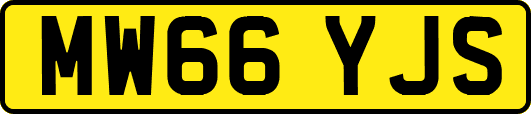 MW66 YJS